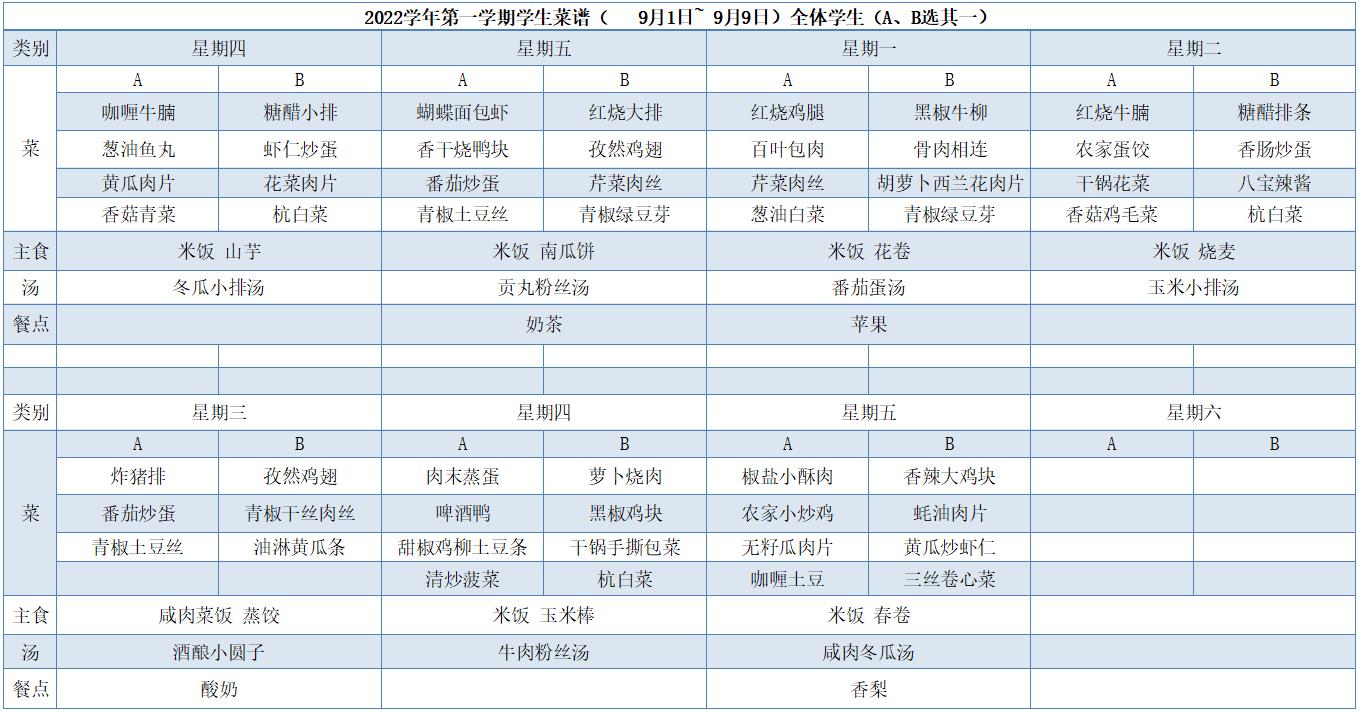 2022学年第一学期学生菜谱（ 9月1日~ 9月9日）全体学生（A、B选其一）

| 类别 | 星期四 | | 星期五 | | 星期一 | | 星期二 | |
|---|---|---|---|---|---|---|---|---|
| 菜 | A | B | A | B | A | B | A | B |
| | 咖喱牛腩 | 糖醋小排 | 蝴蝶面包虾 | 红烧大排 | 红烧鸡腿 | 黑椒牛柳 | 红烧牛腩 | 糖醋排条 |
| | 葱油鱼丸 | 虾仁炒蛋 | 香干烧鸭块 | 孜然鸡翅 | 百叶包肉 | 骨肉相连 | 农家蛋饺 | 香肠炒蛋 |
| | 黄瓜肉片 | 花菜肉片 | 番茄炒蛋 | 芹菜肉丝 | 芹菜肉丝 | 胡萝卜西兰花肉片 | 干锅花菜 | 八宝辣酱 |
| | 香菇青菜 | 杭白菜 | 青椒土豆丝 | 青椒绿豆芽 | 葱油白菜 | 青椒绿豆芽 | 香菇鸡毛菜 | 杭白菜 |
| 主食 | 米饭 山芋 | | 米饭 南瓜饼 | | 米饭 花卷 | | 米饭 烧麦 | |
| 汤 | 冬瓜小排汤 | | 贡丸粉丝汤 | | 番茄蛋汤 | | 玉米小排汤 | |
| 餐点 | | | 奶茶 | | 苹果 | | | |
| | | | | | | | | |
| | | | | | | | | |
| 类别 | 星期三 | | 星期四 | | 星期五 | | 星期六 | |
| 菜 | A | B | A | B | A | B | A | B |
| | 炸猪排 | 孜然鸡翅 | 肉末蒸蛋 | 萝卜烧肉 | 椒盐小酥肉 | 香辣大鸡块 | | |
| | 番茄炒蛋 | 青椒干丝肉丝 | 啤酒鸭 | 黑椒鸡块 | 农家小炒鸡 | 蚝油肉片 | | |
| | 青椒土豆丝 | 油淋黄瓜条 | 甜椒鸡柳土豆条 | 干锅手撕包菜 | 无籽瓜肉片 | 黄瓜炒虾仁 | | |
| | | | 清炒菠菜 | 杭白菜 | 咖喱土豆 | 三丝卷心菜 | | |
| 主食 | 咸肉菜饭 蒸饺 | | 米饭 玉米棒 | | 米饭 春卷 | | | |
| 汤 | 酒酿小圆子 | | 牛肉粉丝汤 | | 咸肉冬瓜汤 | | | |
| 餐点 | 酸奶 | | | | 香梨 | | | |